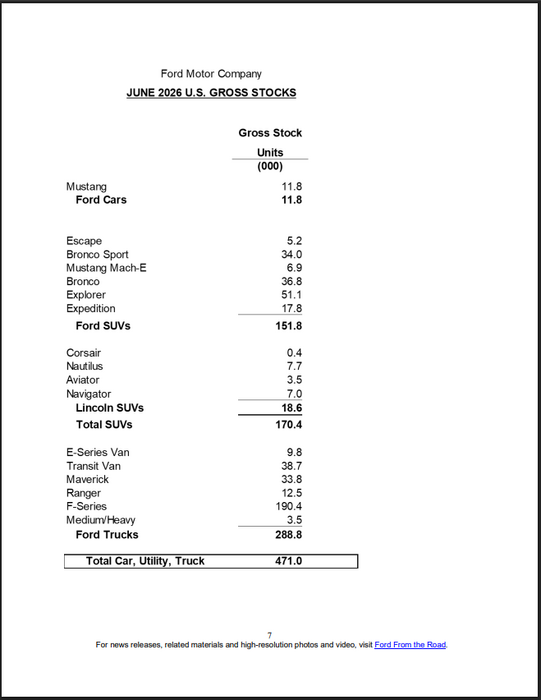 Ford Motor Company

JUNE 2026 U.S. GROSS STOCKS

|  | Gross Stock Units (000) |
|---|---|
| Mustang | 11.8 |
| Ford Cars | 11.8 |
| Escape | 5.2 |
| Bronco Sport | 34.0 |
| Mustang Mach-E | 6.9 |
| Bronco | 36.8 |
| Explorer | 51.1 |
| Expedition | 17.8 |
| Ford SUVs | 151.8 |
| Corsair | 0.4 |
| Nautilus | 7.7 |
| Aviator | 3.5 |
| Navigator | 7.0 |
| Lincoln SUVs | 18.6 |
| Total SUVs | 170.4 |
| E-Series Van | 9.8 |
| Transit Van | 38.7 |
| Maverick | 33.8 |
| Ranger | 12.5 |
| F-Series | 190.4 |
| Medium/Heavy | 3.5 |
| Ford Trucks | 288.8 |
| Total Car, Utility, Truck | 471.0 |

7

For news releases, related materials and high-resolution photos and video, visit Ford From the Road.